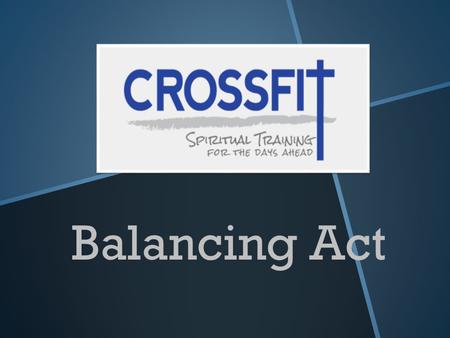 CROSSFIT
SPIRITUAL TRAINING
FOR THE DAYS AHEAD

Balancing Act